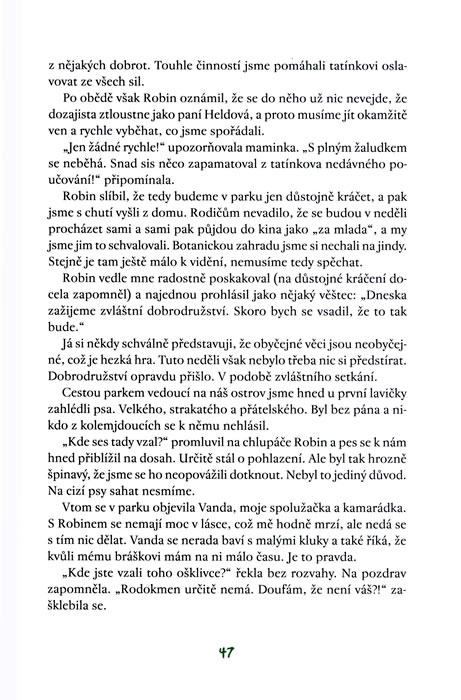 z nějakých dobrot. Touhle činností jsme pomáhali tatínkovi oslavovat ze všech sil.

Po obědě však Robin oznámil, že se do něho už nic nevejde, že dozajista ztloustne jako paní Heldová, a proto musíme jít okamžitě ven a rychle vyběhat, co jsme spořádali.

„Jen žádné rychle!“ upozorňovala maminka. „S plným žaludkem se neběhá. Snad sis něco zapamatoval z tatínkova nedávného poučování!“ připomínala.

Robin slíbil, že tedy budeme v parku jen důstojně kráčet, a pak jsme s chutí vyšli z domu. Rodičům nevadilo, že se budou v neděli procházet sami a sami pak půjdou do kina jako „za mlada“, a my jsme jim to schvalovali. Botanickou zahradu jsme si nechali na jindy. Stejně je tam ještě málo k vidění, nemusíme tedy spěchat.

Robin vedle mne radostně poskakoval (na důstojné kráčení docela zapomněl) a najednou prohlásil jako nějaký věštec: „Dneska zažijeme zvláštní dobrodružství. Skoro bych se vsadil, že to tak bude.“

Já si někdy schválně představuji, že obyčejné věci jsou neobyčejné, což je hezká hra. Tuto neděli však nebylo třeba nic si předstírat. Dobrodružství opravdu přišlo. V podobě zvláštního setkání.

Cestou parkem vedoucí na náš ostrov jsme hned u první lavičky zahlédli psa. Velkého, strakatého a přátelského. Byl bez pána a nikdo z kolemjdoucích se k němu nehlásil.

„Kde ses tady vzal?“ promluvil na chlupáče Robin a pes se k nám hned přiblížil na dosah. Určitě stál o pohlazení. Ale byl tak hrozně špinavý, že jsme se ho neopovážili dotknout. Nebyl to jediný důvod. Na cizí psy sahat nesmíme.

Vtom se v parku objevila Vanda, moje spolužačka a kamarádka. S Robinem se nemají moc v lásce, což mě hodně mrzí, ale nedá se s tím nic dělat. Vanda se nerada baví s malými kluky a také říká, že kvůli mému bráškovi mám na ni málo času. Je to pravda.

„Kde jste vzali toho ošklivce?“ řekla bez rozvahy. Na pozdrav zapomněla. „Rodokmen určitě nemá. Doufám, že není váš?!“ zašklebila se.

47